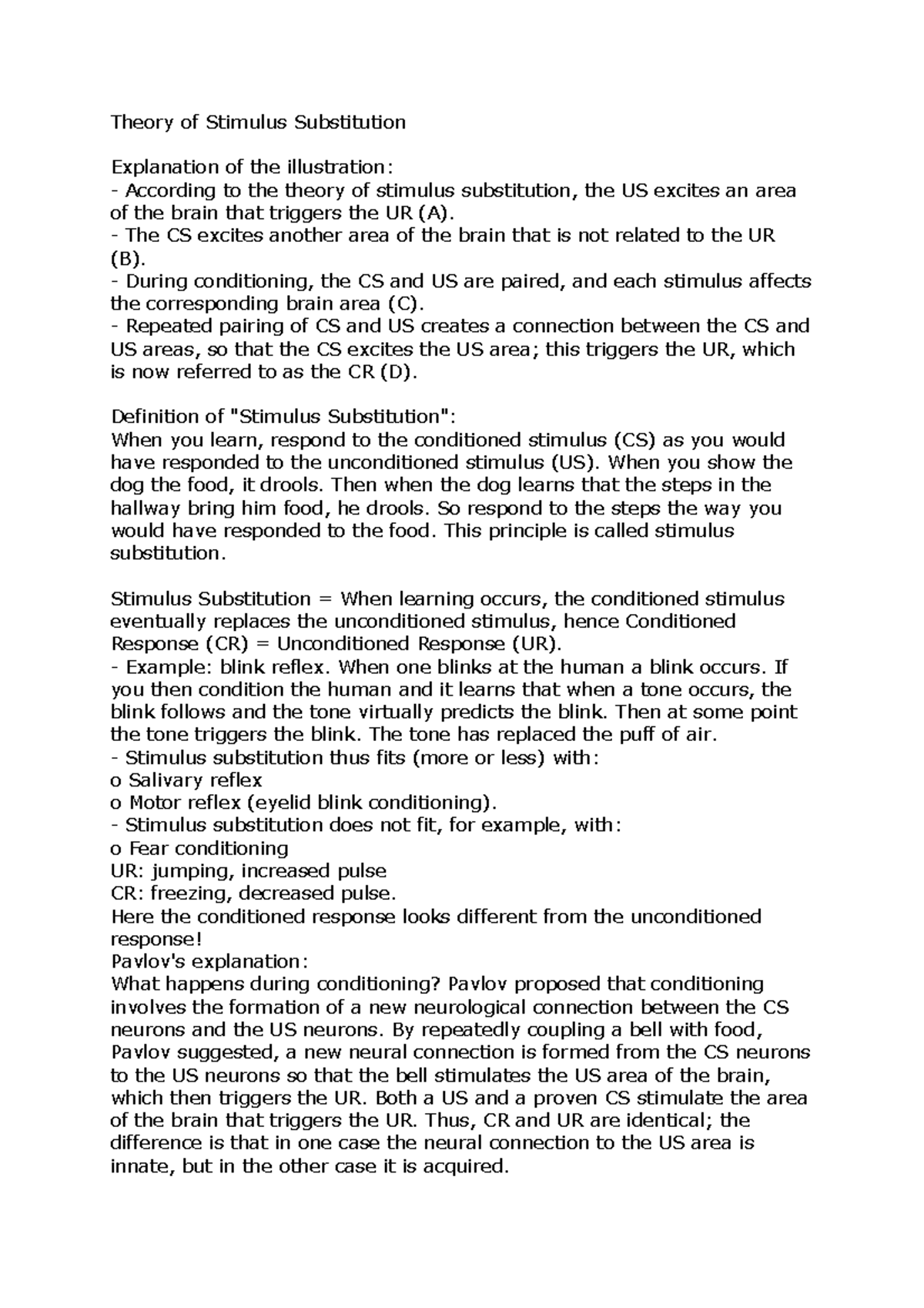 Theory of Stimulus Substitution

Explanation of the illustration:
- According to the theory of stimulus substitution, the US excites an area of the brain that triggers the UR (A).
- The CS excites another area of the brain that is not related to the UR (B).
- During conditioning, the CS and US are paired, and each stimulus affects the corresponding brain area (C).
- Repeated pairing of CS and US creates a connection between the CS and US areas, so that the CS excites the US area; this triggers the UR, which is now referred to as the CR (D).

Definition of "Stimulus Substitution":
When you learn, respond to the conditioned stimulus (CS) as you would have responded to the unconditioned stimulus (US). When you show the dog the food, it drools. Then when the dog learns that the steps in the hallway bring him food, he drools. So respond to the steps the way you would have responded to the food. This principle is called stimulus substitution.

Stimulus Substitution = When learning occurs, the conditioned stimulus eventually replaces the unconditioned stimulus, hence Conditioned Response (CR) = Unconditioned Response (UR).
- Example: blink reflex. When one blinks at the human a blink occurs. If you then condition the human and it learns that when a tone occurs, the blink follows and the tone virtually predicts the blink. Then at some point the tone triggers the blink. The tone has replaced the puff of air.
- Stimulus substitution thus fits (more or less) with:
o Salivary reflex
o Motor reflex (eyelid blink conditioning).
- Stimulus substitution does not fit, for example, with:
o Fear conditioning
UR: jumping, increased pulse
CR: freezing, decreased pulse.
Here the conditioned response looks different from the unconditioned response!
Pavlov's explanation:
What happens during conditioning? Pavlov proposed that conditioning involves the formation of a new neurological connection between the CS neurons and the US neurons. By repeatedly coupling a bell with food, Pavlov suggested, a new neural connection is formed from the CS neurons to the US neurons so that the bell stimulates the US area of the brain, which then triggers the UR. Both a US and a proven CS stimulate the area of the brain that triggers the UR. Thus, CR and UR are identical; the difference is that in one case the neural connection to the US area is innate, but in the other case it is acquired.